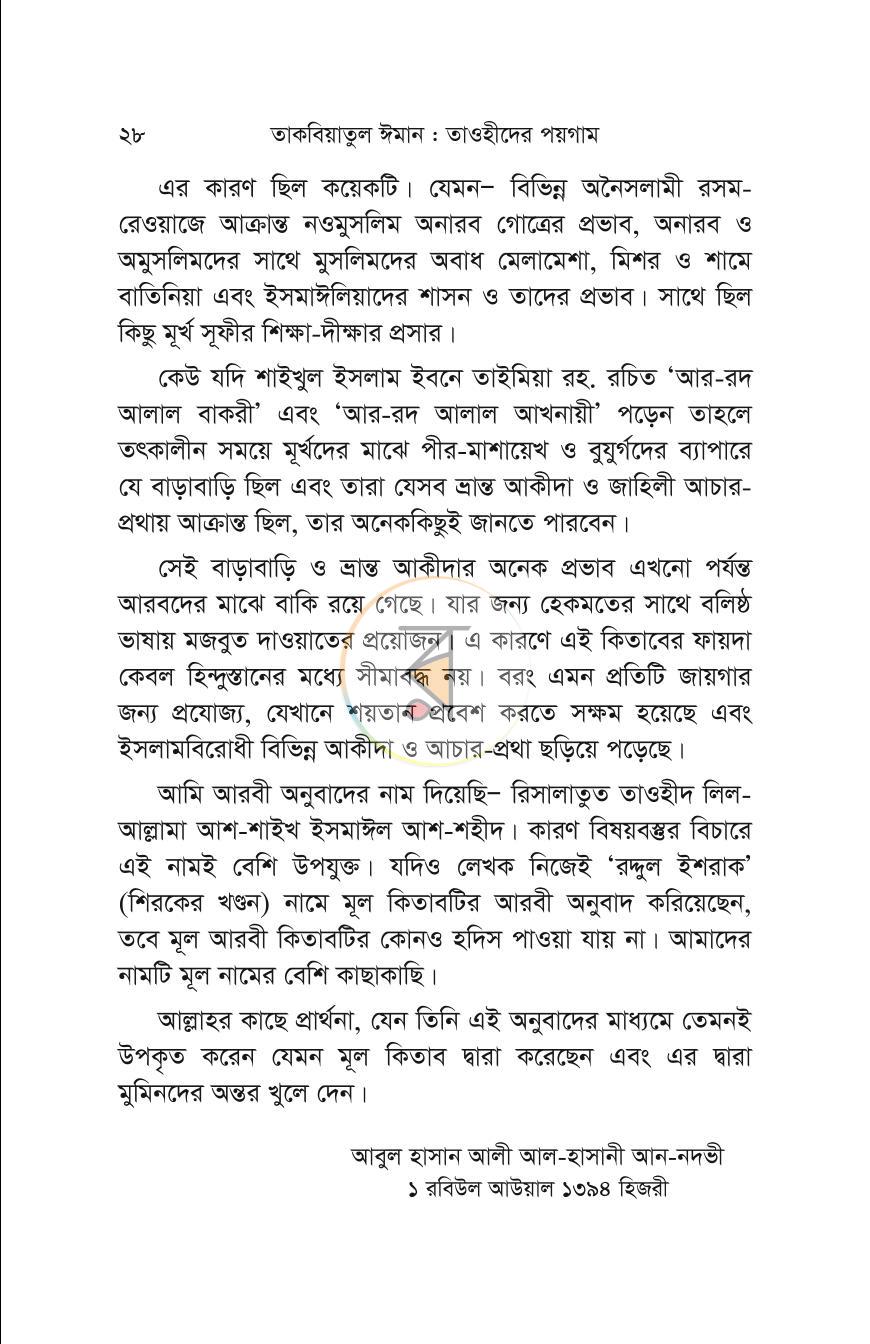 ২৮ তাকবিয়াতুল ঈমান : তাওহীদের পয়গাম

এর কারণ ছিল কয়েকটি। যেমন– বিভিন্ন অনৈসলামী রসম-রেওয়াজে আক্রান্ত নওমুসলিম অনারব গোত্রের প্রভাব, অনারব ও অমুসলিমদের সাথে মুসলিমদের অবাধ মেলামেশা, মিশর ও শামে বাতিনিয়া এবং ইসমাঈলিয়াদের শাসন ও তাদের প্রভাব। সাথে ছিল কিছু মূর্খ সূফীর শিক্ষা-দীক্ষার প্রসার।

কেউ যদি শাইখুল ইসলাম ইবনে তাইমিয়া রহ. রচিত 'আর-রদ আলাল বাকরী' এবং 'আর-রদ আলাল আখনায়ী' পড়েন তাহলে তৎকালীন সময়ে মূর্খদের মাঝে পীর-মাশায়েখ ও বুযুর্গদের ব্যাপারে যে বাড়াবাড়ি ছিল এবং তারা যেসব ভ্রান্ত আকীদা ও জাহিলী আচার-প্রথায় আক্রান্ত ছিল, তার অনেককিছুই জানতে পারবেন।

সেই বাড়াবাড়ি ও ভ্রান্ত আকীদার অনেক প্রভাব এখনো পর্যন্ত আরবদের মাঝে বাকি রয়ে গেছে। যার জন্য হেকমতের সাথে বলিষ্ঠ ভাষায় মজবুত দাওয়াতের প্রয়োজন। এ কারণে এই কিতাবের ফায়দা কেবল হিন্দুস্তানের মধ্যে সীমাবদ্ধ নয়। বরং এমন প্রতিটি জায়গার জন্য প্রযোজ্য, যেখানে শয়তান প্রবেশ করতে সক্ষম হয়েছে এবং ইসলামবিরোধী বিভিন্ন আকীদা ও আচার-প্রথা ছড়িয়ে পড়েছে।

আমি আরবী অনুবাদের নাম দিয়েছি– রিসালাতুত তাওহীদ লিল-আল্লামা আশ-শাইখ ইসমাঈল আশ-শহীদ। কারণ বিষয়বস্তুর বিচারে এই নামই বেশি উপযুক্ত। যদিও লেখক নিজেই 'রদ্দুল ইশরাক' (শিরকের খণ্ডন) নামে মূল কিতাবটির আরবী অনুবাদ করিয়েছেন, তবে মূল আরবী কিতাবটির কোনও হদিস পাওয়া যায় না। আমাদের নামটি মূল নামের বেশি কাছাকাছি।

আল্লাহর কাছে প্রার্থনা, যেন তিনি এই অনুবাদের মাধ্যমে তেমনই উপকৃত করেন যেমন মূল কিতাব দ্বারা করেছেন এবং এর দ্বারা মুমিনদের অন্তর খুলে দেন।

আবুল হাসান আলী আল-হাসানী আন-নদভী
১ রবিউল আউয়াল ১৩৯৪ হিজরী